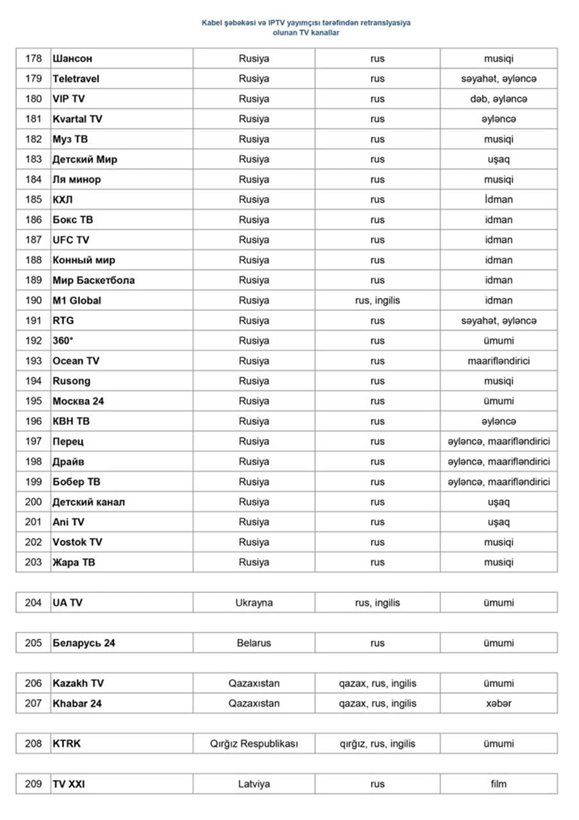 Kabel şəbəkəsi və IPTV yayımçısı tərəfindən retranslyasiya olunan TV kanallar

| | | | | |
|---|---|---|---|---|
| 178 | Шансон | Rusiya | rus | musiqi |
| 179 | Teletravel | Rusiya | rus | səyahət, əyləncə |
| 180 | VIP TV | Rusiya | rus | dəb, əyləncə |
| 181 | Kvartal TV | Rusiya | rus | əyləncə |
| 182 | Муз ТВ | Rusiya | rus | musiqi |
| 183 | Детский Мир | Rusiya | rus | uşaq |
| 184 | Ля минор | Rusiya | rus | musiqi |
| 185 | КХЛ | Rusiya | rus | İdman |
| 186 | Бокс ТВ | Rusiya | rus | idman |
| 187 | UFC TV | Rusiya | rus | idman |
| 188 | Конный мир | Rusiya | rus | idman |
| 189 | Мир Баскетбола | Rusiya | rus | idman |
| 190 | M1 Global | Rusiya | rus, ingilis | idman |
| 191 | RTG | Rusiya | rus | səyahət, əyləncə |
| 192 | 360° | Rusiya | rus | ümumi |
| 193 | Ocean TV | Rusiya | rus | maarifləndirici |
| 194 | Rusong | Rusiya | rus | musiqi |
| 195 | Москва 24 | Rusiya | rus | ümumi |
| 196 | КВН ТВ | Rusiya | rus | əyləncə |
| 197 | Перец | Rusiya | rus | əyləncə, maarifləndirici |
| 198 | Драйв | Rusiya | rus | əyləncə, maarifləndirici |
| 199 | Бобер ТВ | Rusiya | rus | əyləncə, maarifləndirici |
| 200 | Детский канал | Rusiya | rus | uşaq |
| 201 | Ani TV | Rusiya | rus | uşaq |
| 202 | Vostok TV | Rusiya | rus | musiqi |
| 203 | Жара ТВ | Rusiya | rus | musiqi |

| | | | | |
|---|---|---|---|---|
| 204 | UA TV | Ukrayna | rus, ingilis | ümumi |

| | | | | |
|---|---|---|---|---|
| 205 | Беларусь 24 | Belarus | rus | ümumi |

| | | | | |
|---|---|---|---|---|
| 206 | Kazakh TV | Qazaxıstan | qazax, rus, ingilis | ümumi |
| 207 | Khabar 24 | Qazaxıstan | qazax, rus, ingilis | xəbər |

| | | | | |
|---|---|---|---|---|
| 208 | KTRK | Qırğız Respublikası | qırğız, rus, ingilis | ümumi |

| | | | | |
|---|---|---|---|---|
| 209 | TV XXI | Latviya | rus | film |